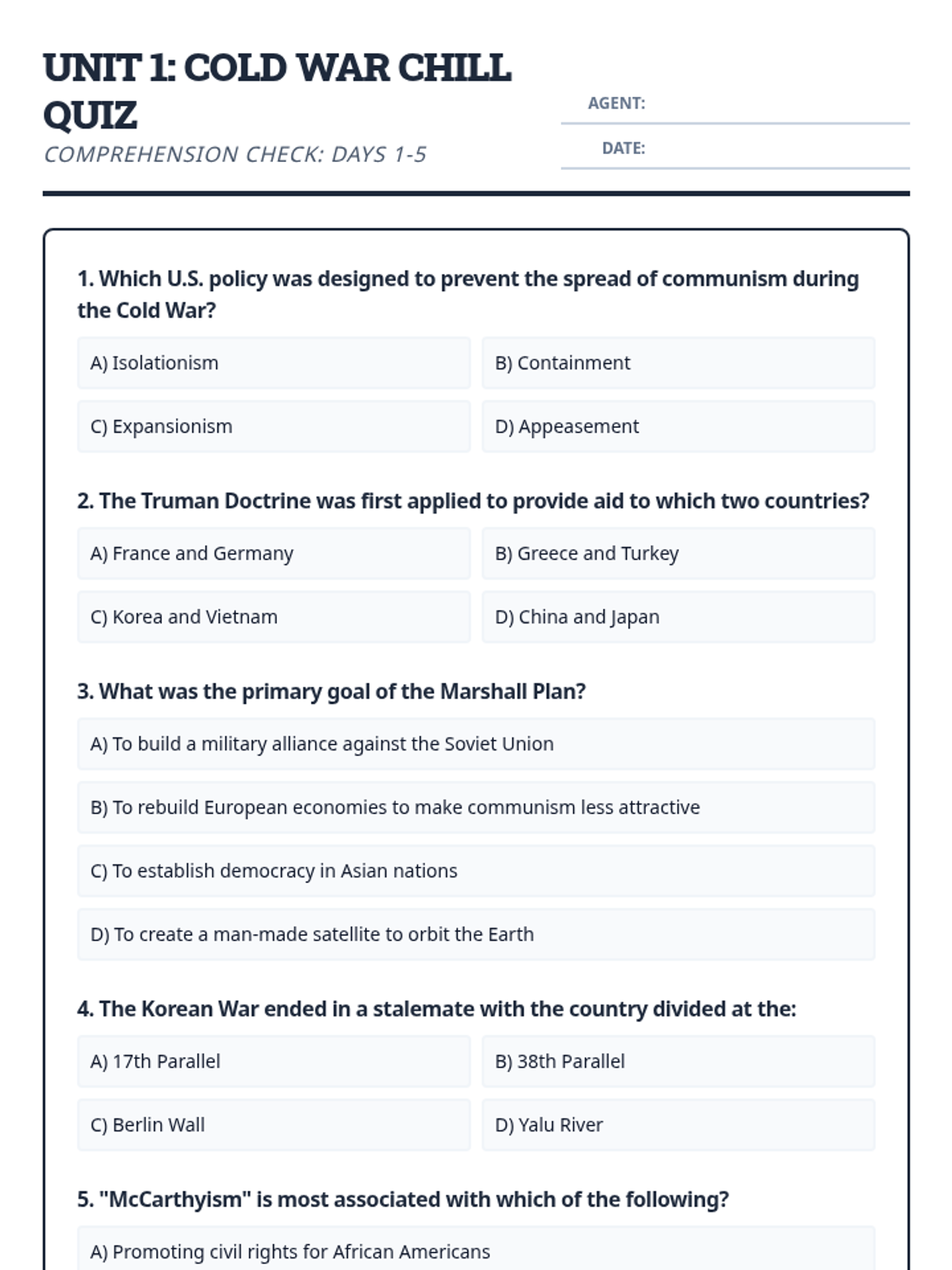 UNIT 1: COLD WAR CHILL QUIZ

COMPREHENSION CHECK: DAYS 1-5

AGENT:

DATE:

1. Which U.S. policy was designed to prevent the spread of communism during the Cold War?

A) Isolationism

B) Containment

C) Expansionism

D) Appeasement

2. The Truman Doctrine was first applied to provide aid to which two countries?

A) France and Germany

B) Greece and Turkey

C) Korea and Vietnam

D) China and Japan

3. What was the primary goal of the Marshall Plan?

A) To build a military alliance against the Soviet Union

B) To rebuild European economies to make communism less attractive

C) To establish democracy in Asian nations

D) To create a man-made satellite to orbit the Earth

4. The Korean War ended in a stalemate with the country divided at the:

A) 17th Parallel

B) 38th Parallel

C) Berlin Wall

D) Yalu River

5. "McCarthyism" is most associated with which of the following?

A) Promoting civil rights for African Americans